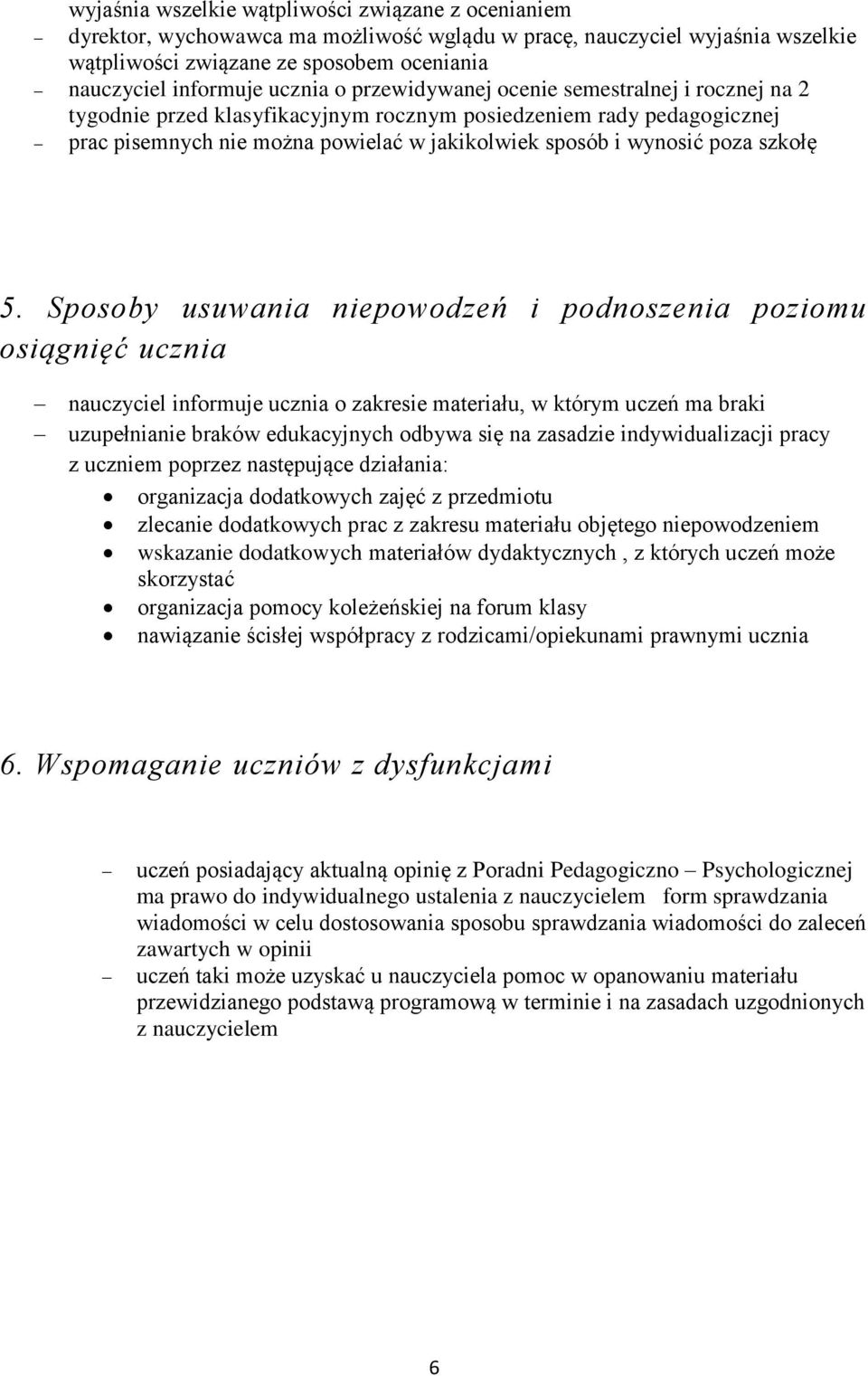 wyjaśnia wszelkie wątpliwości związane z ocenianiem
– dyrektor, wychowawca ma możliwość wglądu w pracę, nauczyciel wyjaśnia wszelkie wątpliwości związane ze sposobem oceniania
– nauczyciel informuje ucznia o przewidywanej ocenie semestralnej i rocznej na 2 tygodnie przed klasyfikacyjnym rocznym posiedzeniem rady pedagogicznej
– prac pisemnych nie można powielać w jakikolwiek sposób i wynosić poza szkołę

5. Sposoby usuwania niepowodzeń i podnoszenia poziomu osiągnięć ucznia

– nauczyciel informuje ucznia o zakresie materiału, w którym uczeń ma braki
– uzupełnianie braków edukacyjnych odbywa się na zasadzie indywidualizacji pracy z uczniem poprzez następujące działania:
• organizacja dodatkowych zajęć z przedmiotu
• zlecanie dodatkowych prac z zakresu materiału objętego niepowodzeniem
• wskazanie dodatkowych materiałów dydaktycznych , z których uczeń może skorzystać
• organizacja pomocy koleżeńskiej na forum klasy
• nawiązanie ścisłej współpracy z rodzicami/opiekunami prawnymi ucznia

6. Wspomaganie uczniów z dysfunkcjami

– uczeń posiadający aktualną opinię z Poradni Pedagogiczno – Psychologicznej ma prawo do indywidualnego ustalenia z nauczycielem form sprawdzania wiadomości w celu dostosowania sposobu sprawdzania wiadomości do zaleceń zawartych w opinii
– uczeń taki może uzyskać u nauczyciela pomoc w opanowaniu materiału przewidzianego podstawą programową w terminie i na zasadach uzgodnionych z nauczycielem

6